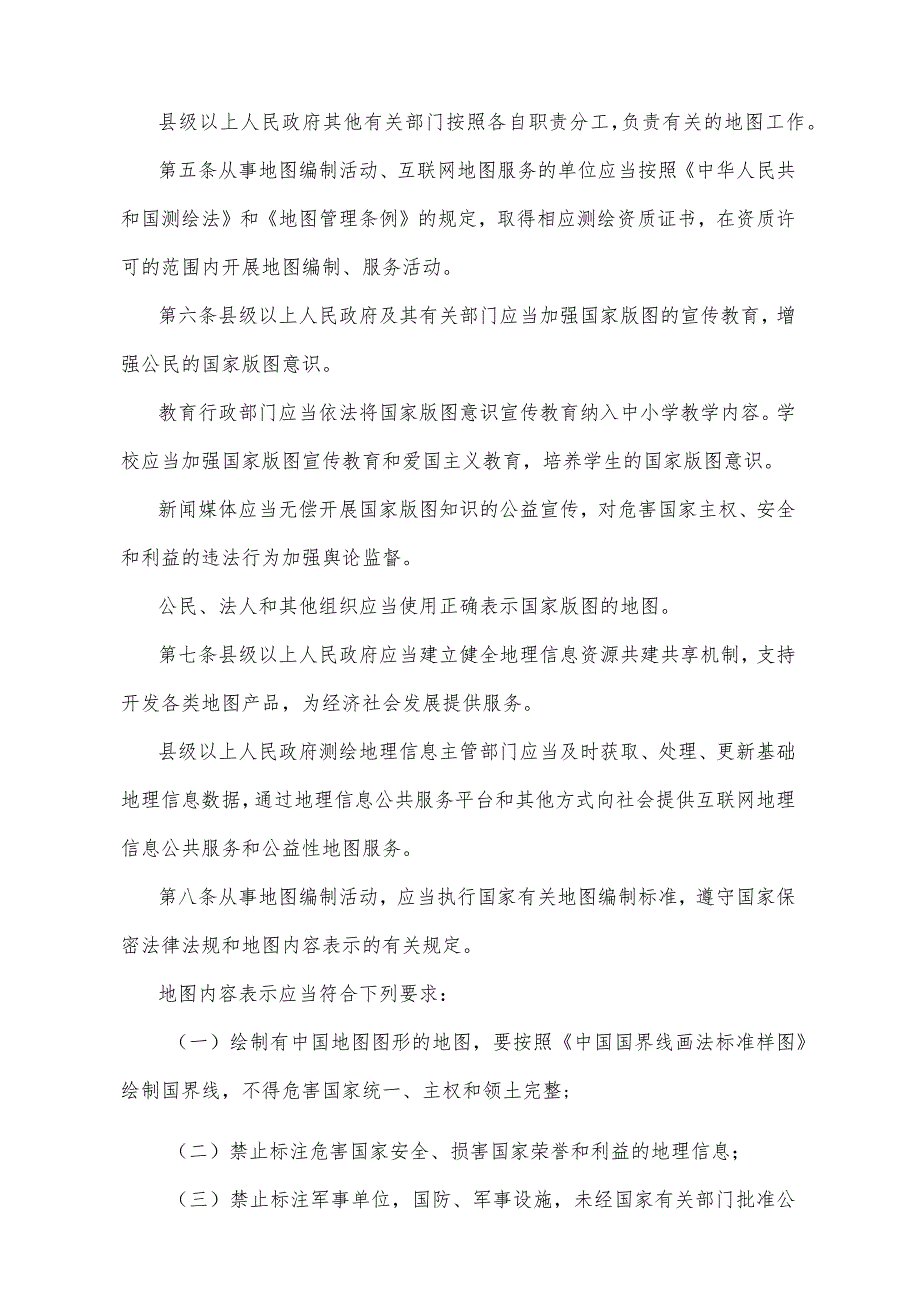 县级以上人民政府其他有关部门按照各自职责分工,负责有关的地图工作。

第五条从事地图编制活动、互联网地图服务的单位应当按照《中华人民共和国测绘法》和《地图管理条例》的规定，取得相应测绘资质证书，在资质许可的范围内开展地图编制、服务活动。

第六条县级以上人民政府及其有关部门应当加强国家版图的宣传教育，增强公民的国家版图意识。

教育行政部门应当依法将国家版图意识宣传教育纳入中小学教学内容。学校应当加强国家版图宣传教育和爱国主义教育，培养学生的国家版图意识。

新闻媒体应当无偿开展国家版图知识的公益宣传，对危害国家主权、安全和利益的违法行为加强舆论监督。

公民、法人和其他组织应当使用正确表示国家版图的地图。

第七条县级以上人民政府应当建立健全地理信息资源共建共享机制，支持开发各类地图产品，为经济社会发展提供服务。

县级以上人民政府测绘地理信息主管部门应当及时获取、处理、更新基础地理信息数据,通过地理信息公共服务平台和其他方式向社会提供互联网地理信息公共服务和公益性地图服务。

第八条从事地图编制活动，应当执行国家有关地图编制标准，遵守国家保密法律法规和地图内容表示的有关规定。

地图内容表示应当符合下列要求：

（一）绘制有中国地图图形的地图，要按照《中国国界线画法标准样图》绘制国界线，不得危害国家统一、主权和领土完整；

（二）禁止标注危害国家安全、损害国家荣誉和利益的地理信息；

（三）禁止标注军事单位，国防、军事设施，未经国家有关部门批准公